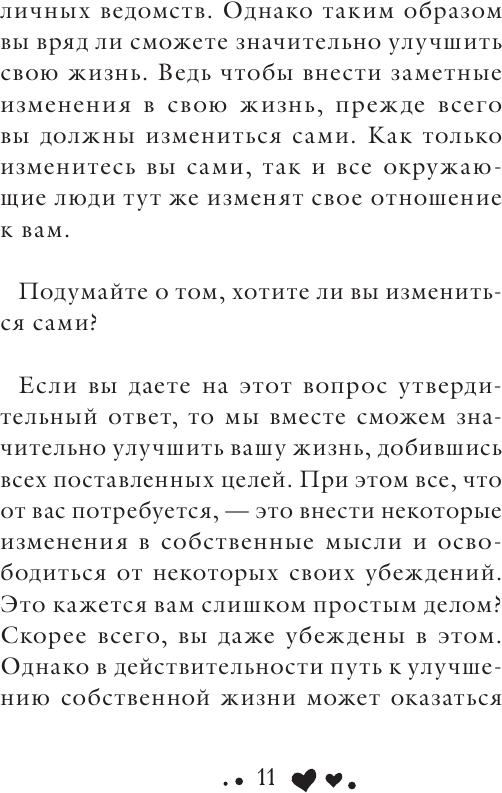 личных ведомств. Однако таким образом вы вряд ли сможете значительно улучшить свою жизнь. Ведь чтобы внести заметные изменения в свою жизнь, прежде всего вы должны измениться сами. Как только изменитесь вы сами, так и все окружающие люди тут же изменят свое отношение к вам.

Подумайте о том, хотите ли вы измениться сами?

Если вы даете на этот вопрос утвердительный ответ, то мы вместе сможем значительно улучшить вашу жизнь, добившись всех поставленных целей. При этом все, что от вас потребуется, — это внести некоторые изменения в собственные мысли и освободиться от некоторых своих убеждений. Это кажется вам слишком простым делом? Скорее всего, вы даже убеждены в этом. Однако в действительности путь к улучшению собственной жизни может оказаться

11